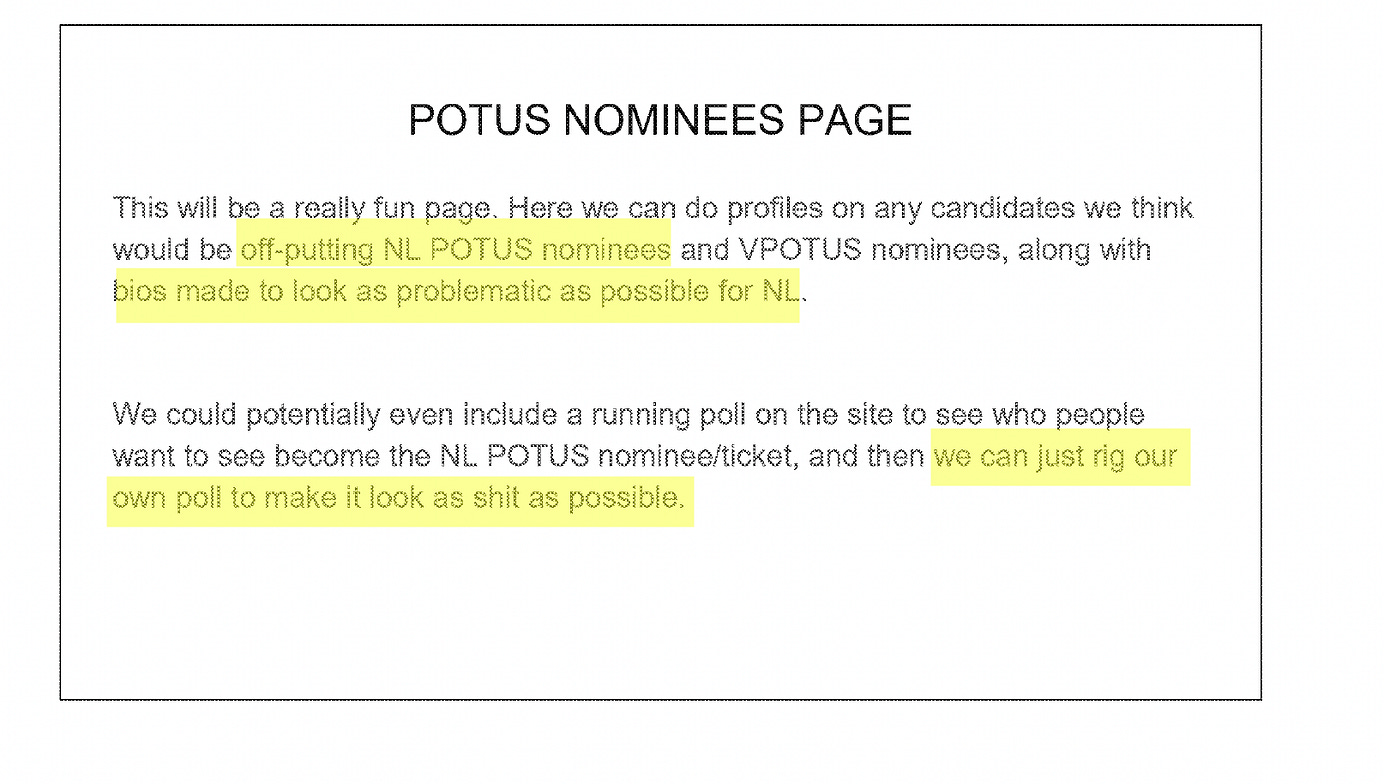 POTUS NOMINEES PAGE

This will be a really fun page. Here we can do profiles on any candidates we think would be off-putting NL POTUS nominees and VPOTUS nominees, along with bios made to look as problematic as possible for NL.

We could potentially even include a running poll on the site to see who people want to see become the NL POTUS nominee/ticket, and then we can just rig our own poll to make it look as shit as possible.